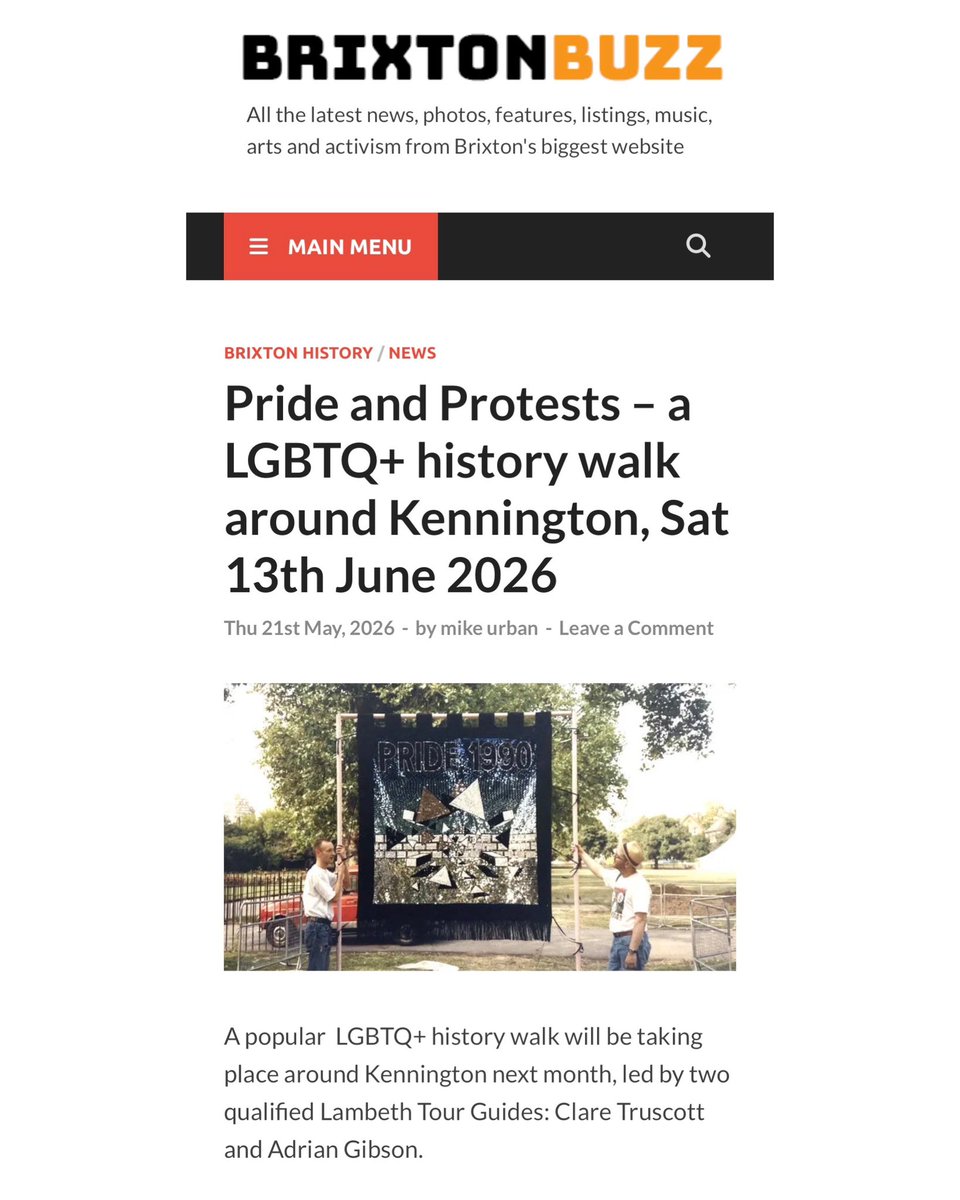 BRIXTONBUZZ

All the latest news, photos, features, listings, music, arts and activism from Brixton's biggest website

MAIN MENU

BRIXTON HISTORY / NEWS

Pride and Protests – a LGBTQ+ history walk around Kennington, Sat 13th June 2026

Thu 21st May, 2026 - by mike urban - Leave a Comment

PRIDE 1990

A popular LGBTQ+ history walk will be taking place around Kennington next month, led by two qualified Lambeth Tour Guides: Clare Truscott and Adrian Gibson.